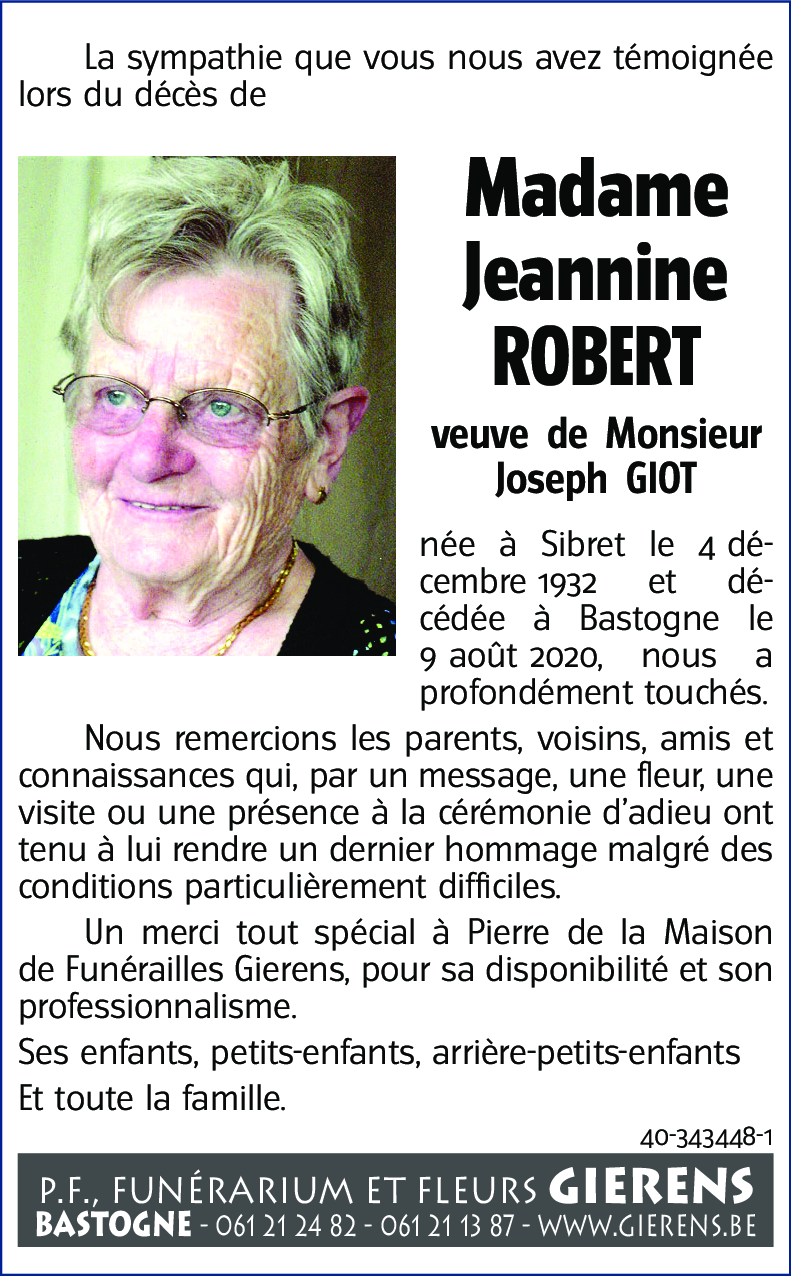 La sympathie que vous nous avez témoignée lors du décès de

Madame Jeannine ROBERT

veuve de Monsieur Joseph GIOT

née à Sibret le 4 décembre 1932 et décédée à Bastogne le 9 août 2020, nous a profondément touchés.

Nous remercions les parents, voisins, amis et connaissances qui, par un message, une fleur, une visite ou une présence à la cérémonie d'adieu ont tenu à lui rendre un dernier hommage malgré des conditions particulièrement difficiles.

Un merci tout spécial à Pierre de la Maison de Funérailles Gierens, pour sa disponibilité et son professionnalisme.

Ses enfants, petits-enfants, arrière-petits-enfants

Et toute la famille.

40-343448-1

P.F., FUNÉRARIUM ET FLEURS GIERENS
BASTOGNE - 061 21 24 82 - 061 21 13 87 - WWW.GIERENS.BE